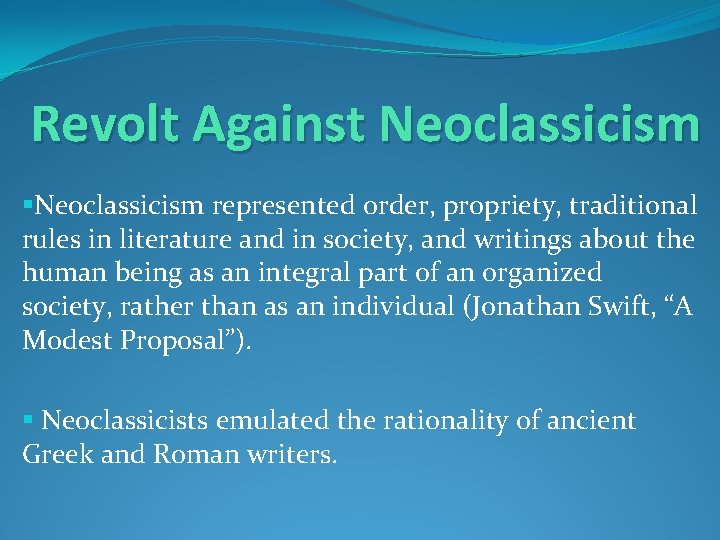 Revolt Against Neoclassicism

▪Neoclassicism represented order, propriety, traditional rules in literature and in society, and writings about the human being as an integral part of an organized society, rather than as an individual (Jonathan Swift, “A Modest Proposal”).

▪ Neoclassicists emulated the rationality of ancient Greek and Roman writers.